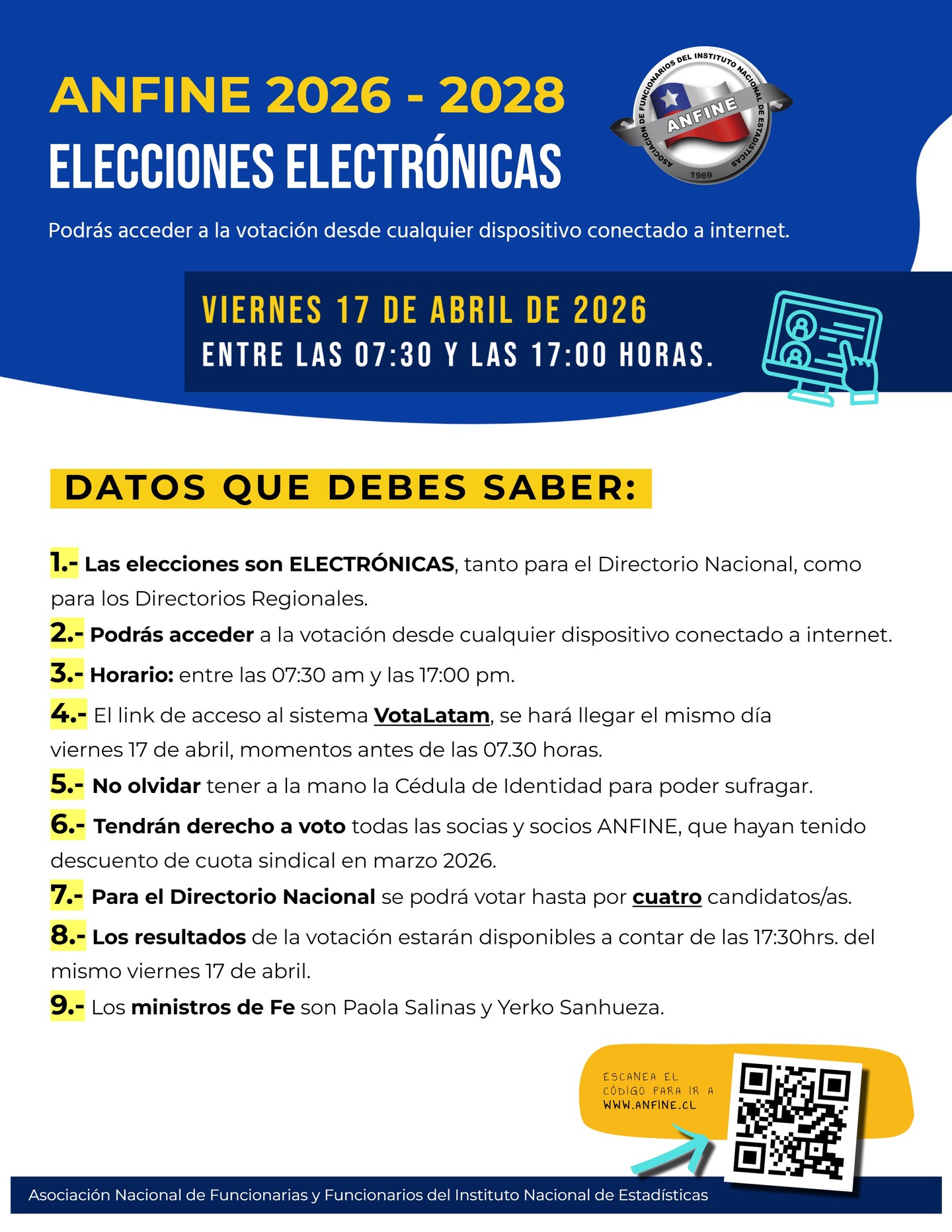 ANFINE 2026 - 2028
ELECCIONES ELECTRÓNICAS

ASOCIACIÓN DE FUNCIONARIOS DEL INSTITUTO NACIONAL DE ESTADÍSTICAS
ANFINE
1969

Podrás acceder a la votación desde cualquier dispositivo conectado a internet.

VIERNES 17 DE ABRIL DE 2026
ENTRE LAS 07:30 Y LAS 17:00 HORAS.

DATOS QUE DEBES SABER:

1.- Las elecciones son ELECTRÓNICAS, tanto para el Directorio Nacional, como para los Directorios Regionales.

2.- Podrás acceder a la votación desde cualquier dispositivo conectado a internet.

3.- Horario: entre las 07:30 am y las 17:00 pm.

4.- El link de acceso al sistema VotaLatam, se hará llegar el mismo día viernes 17 de abril, momentos antes de las 07.30 horas.

5.- No olvidar tener a la mano la Cédula de Identidad para poder sufragar.

6.- Tendrán derecho a voto todas las socias y socios ANFINE, que hayan tenido descuento de cuota sindical en marzo 2026.

7.- Para el Directorio Nacional se podrá votar hasta por cuatro candidatos/as.

8.- Los resultados de la votación estarán disponibles a contar de las 17:30hrs. del mismo viernes 17 de abril.

9.- Los ministros de Fe son Paola Salinas y Yerko Sanhueza.

ESCANEA EL CÓDIGO PARA IR A WWW.ANFINE.CL

Asociación Nacional de Funcionarias y Funcionarios del Instituto Nacional de Estadísticas